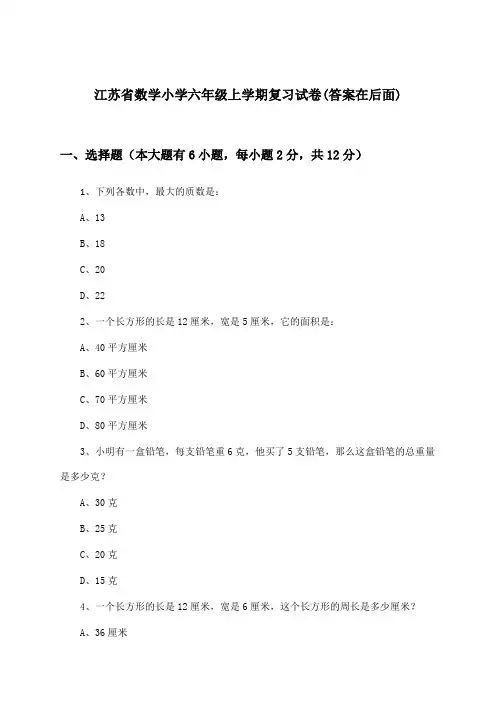 江苏省数学小学六年级上学期复习试卷(答案在后面)

一、选择题（本大题有6小题，每小题2分，共12分）

1、下列各数中，最大的质数是：

A、13

B、18

C、20

D、22

2、一个长方形的长是12厘米，宽是5厘米，它的面积是：

A、40平方厘米

B、60平方厘米

C、70平方厘米

D、80平方厘米

3、小明有一盒铅笔，每支铅笔重6克，他买了5支铅笔，那么这盒铅笔的总重量是多少克？

A、30克

B、25克

C、20克

D、15克

4、一个长方形的长是12厘米，宽是6厘米，这个长方形的周长是多少厘米？

A、36厘米